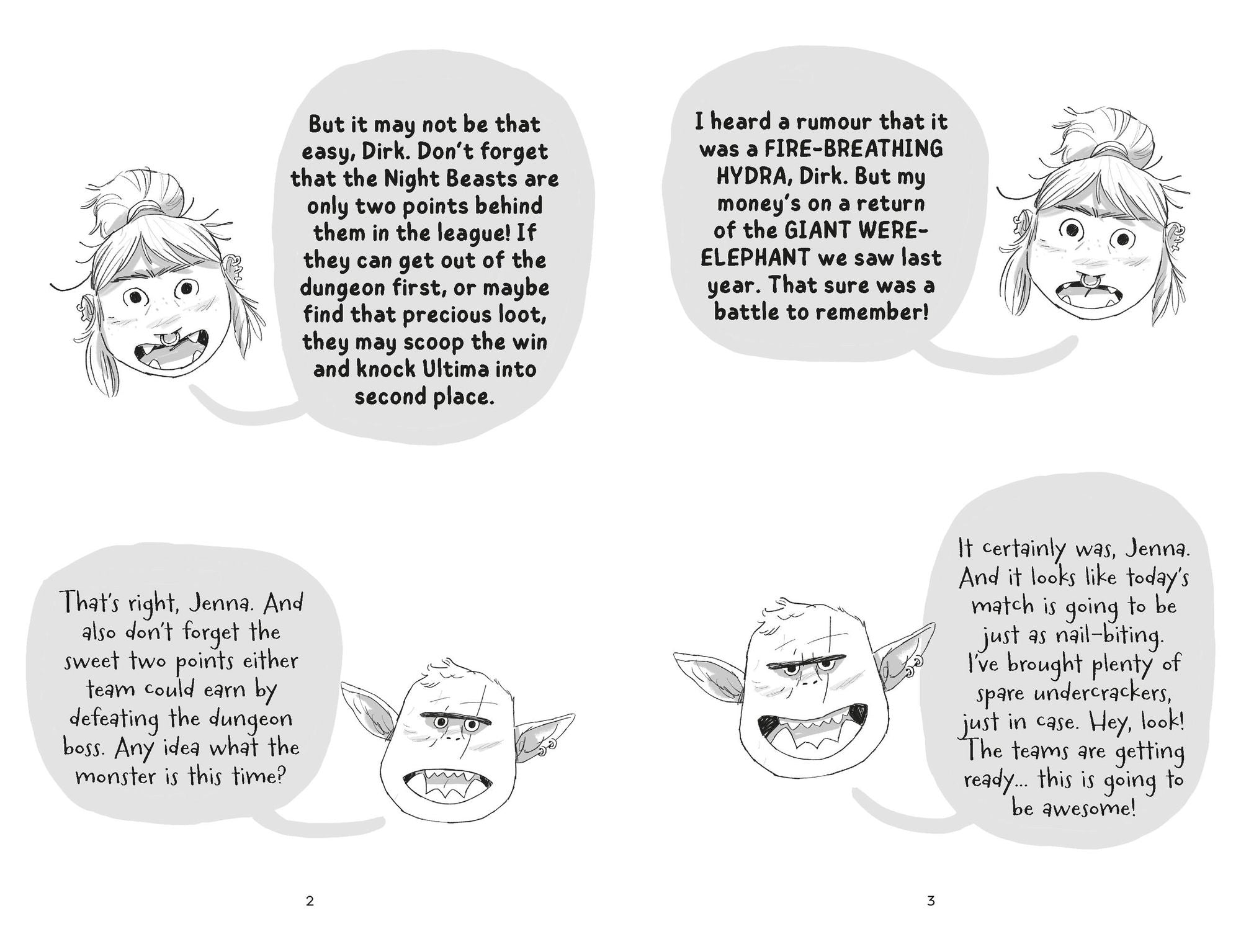 But it may not be that easy, Dirk. Don't forget that the Night Beasts are only two points behind them in the league! If they can get out of the dungeon first, or maybe find that precious loot, they may scoop the win and knock Ultima into second place.

That's right, Jenna. And also don't forget the sweet two points either team could earn by defeating the dungeon boss. Any idea what the monster is this time?

2

I heard a rumour that it was a FIRE-BREATHING HYDRA, Dirk. But my money's on a return of the GIANT WERE-ELEPHANT we saw last year. That sure was a battle to remember!

It certainly was, Jenna. And it looks like today's match is going to be just as nail-biting. I've brought plenty of spare undercrackers, just in case. Hey, look! The teams are getting ready... this is going to be awesome!

3